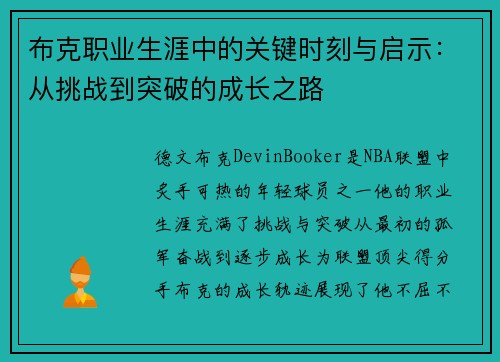 布克职业生涯中的关键时刻与启示：从挑战到突破的成长之路

德文布克DevinBooker是NBA联盟中炙手可热的年轻球员之一他的职业生涯充满了挑战与突破从最初的孤军奋战到逐步成长为联盟顶尖得分手布克的成长轨迹展现了他不屈不